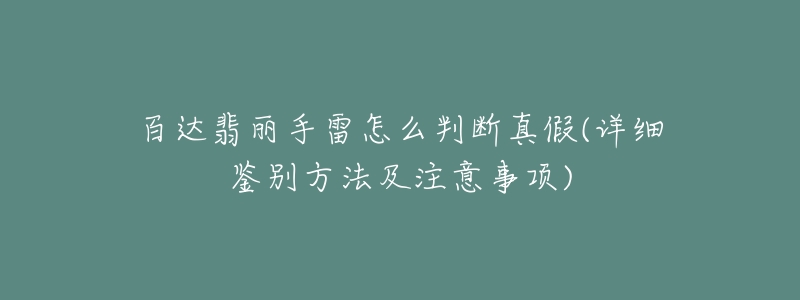 百达翡丽手雷怎么判断真假(详细鉴别方法及注意事项)